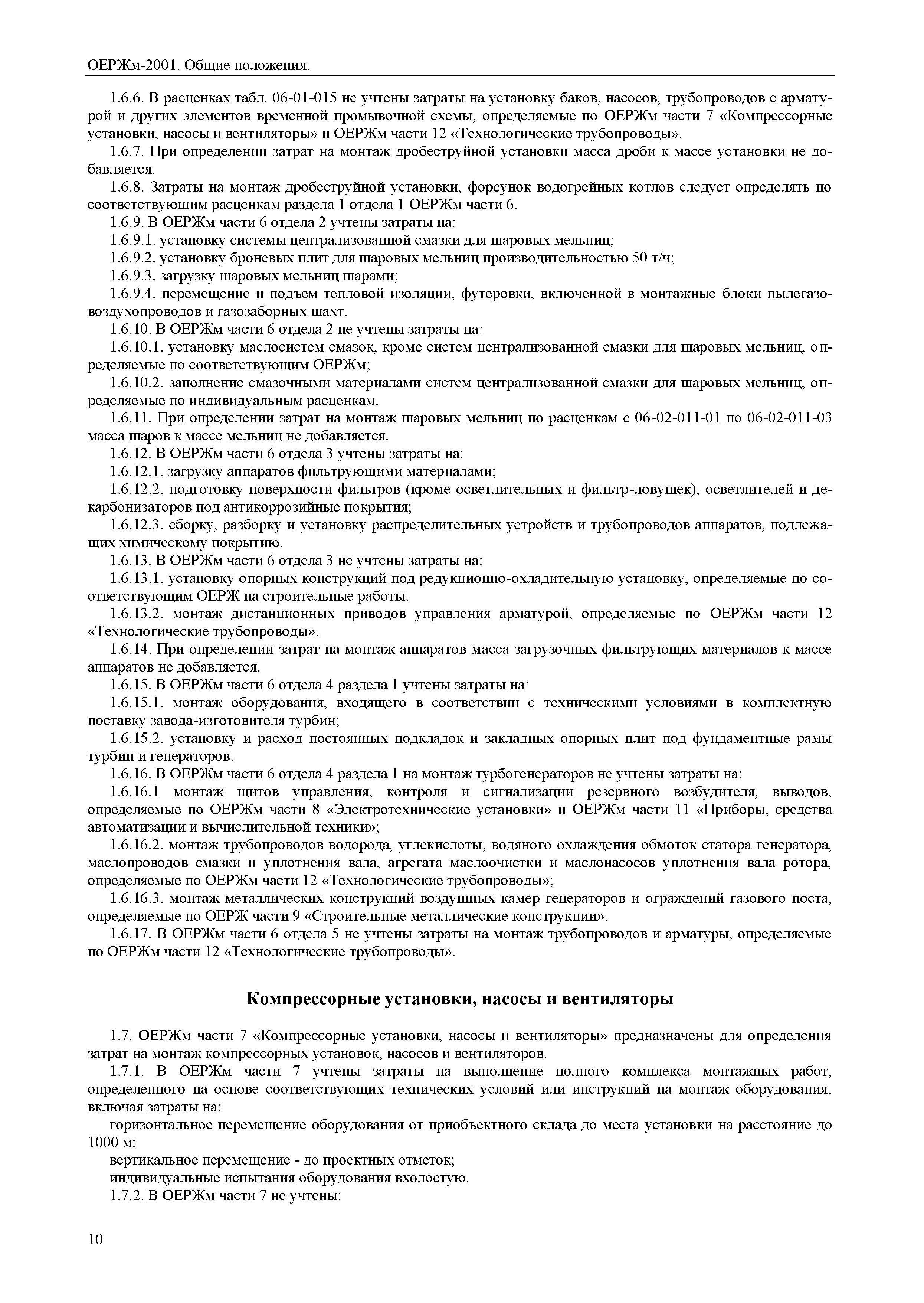 ОЕРЖм-2001. Общие положения.

1.6.6. В расценках табл. 06-01-015 не учтены затраты на установку баков, насосов, трубопроводов с арматурой и других элементов временной промывочной схемы, определяемые по ОЕРЖм части 7 «Компрессорные установки, насосы и вентиляторы» и ОЕРЖм части 12 «Технологические трубопроводы».

1.6.7. При определении затрат на монтаж дробеструйной установки масса дроби к массе установки не добавляется.

1.6.8. Затраты на монтаж дробеструйной установки, форсунок водогрейных котлов следует определять по соответствующим расценкам раздела 1 отдела 1 ОЕРЖм части 6.

1.6.9. В ОЕРЖм части 6 отдела 2 учтены затраты на:

1.6.9.1. установку системы централизованной смазки для шаровых мельниц;

1.6.9.2. установку броневых плит для шаровых мельниц производительностью 50 т/ч;

1.6.9.3. загрузку шаровых мельниц шарами;

1.6.9.4. перемещение и подъем тепловой изоляции, футеровки, включенной в монтажные блоки пылегазовоздухопроводов и газозаборных шахт.

1.6.10. В ОЕРЖм части 6 отдела 2 не учтены затраты на:

1.6.10.1. установку маслосистем смазок, кроме систем централизованной смазки для шаровых мельниц, определяемые по соответствующим ОЕРЖм;

1.6.10.2. заполнение смазочными материалами систем централизованной смазки для шаровых мельниц, определяемые по индивидуальным расценкам.

1.6.11. При определении затрат на монтаж шаровых мельниц по расценкам с 06-02-011-01 по 06-02-011-03 масса шаров к массе мельниц не добавляется.

1.6.12. В ОЕРЖм части 6 отдела 3 учтены затраты на:

1.6.12.1. загрузку аппаратов фильтрующими материалами;

1.6.12.2. подготовку поверхности фильтров (кроме осветлительных и фильтр-ловушек), осветлителей и декарбонизаторов под антикоррозийные покрытия;

1.6.12.3. сборку, разборку и установку распределительных устройств и трубопроводов аппаратов, подлежащих химическому покрытию.

1.6.13. В ОЕРЖм части 6 отдела 3 не учтены затраты на:

1.6.13.1. установку опорных конструкций под редукционно-охладительную установку, определяемые по соответствующим ОЕРЖ на строительные работы.

1.6.13.2. монтаж дистанционных приводов управления арматурой, определяемые по ОЕРЖм части 12 «Технологические трубопроводы».

1.6.14. При определении затрат на монтаж аппаратов масса загрузочных фильтрующих материалов к массе аппаратов не добавляется.

1.6.15. В ОЕРЖм части 6 отдела 4 раздела 1 учтены затраты на:

1.6.15.1. монтаж оборудования, входящего в соответствии с техническими условиями в комплектную поставку завода-изготовителя турбин;

1.6.15.2. установку и расход постоянных подкладок и закладных опорных плит под фундаментные рамы турбин и генераторов.

1.6.16. В ОЕРЖм части 6 отдела 4 раздела 1 на монтаж турбогенераторов не учтены затраты на:

1.6.16.1 монтаж щитов управления, контроля и сигнализации резервного возбудителя, выводов, определяемые по ОЕРЖм части 8 «Электротехнические установки» и ОЕРЖм части 11 «Приборы, средства автоматизации и вычислительной техники»;

1.6.16.2. монтаж трубопроводов водорода, углекислоты, водяного охлаждения обмоток статора генератора, маслопроводов смазки и уплотнения вала, агрегата маслоочистки и маслонасосов уплотнения вала ротора, определяемые по ОЕРЖм части 12 «Технологические трубопроводы»;

1.6.16.3. монтаж металлических конструкций воздушных камер генераторов и ограждений газового поста, определяемые по ОЕРЖ части 9 «Строительные металлические конструкции».

1.6.17. В ОЕРЖм части 6 отдела 5 не учтены затраты на монтаж трубопроводов и арматуры, определяемые по ОЕРЖм части 12 «Технологические трубопроводы».

Компрессорные установки, насосы и вентиляторы

1.7. ОЕРЖм части 7 «Компрессорные установки, насосы и вентиляторы» предназначены для определения затрат на монтаж компрессорных установок, насосов и вентиляторов.

1.7.1. В ОЕРЖм части 7 учтены затраты на выполнение полного комплекса монтажных работ, определенного на основе соответствующих технических условий или инструкций на монтаж оборудования, включая затраты на:

горизонтальное перемещение оборудования от приобъектного склада до места установки на расстояние до 1000 м;

вертикальное перемещение - до проектных отметок;

индивидуальные испытания оборудования вхолостую.

1.7.2. В ОЕРЖм части 7 не учтены:

10